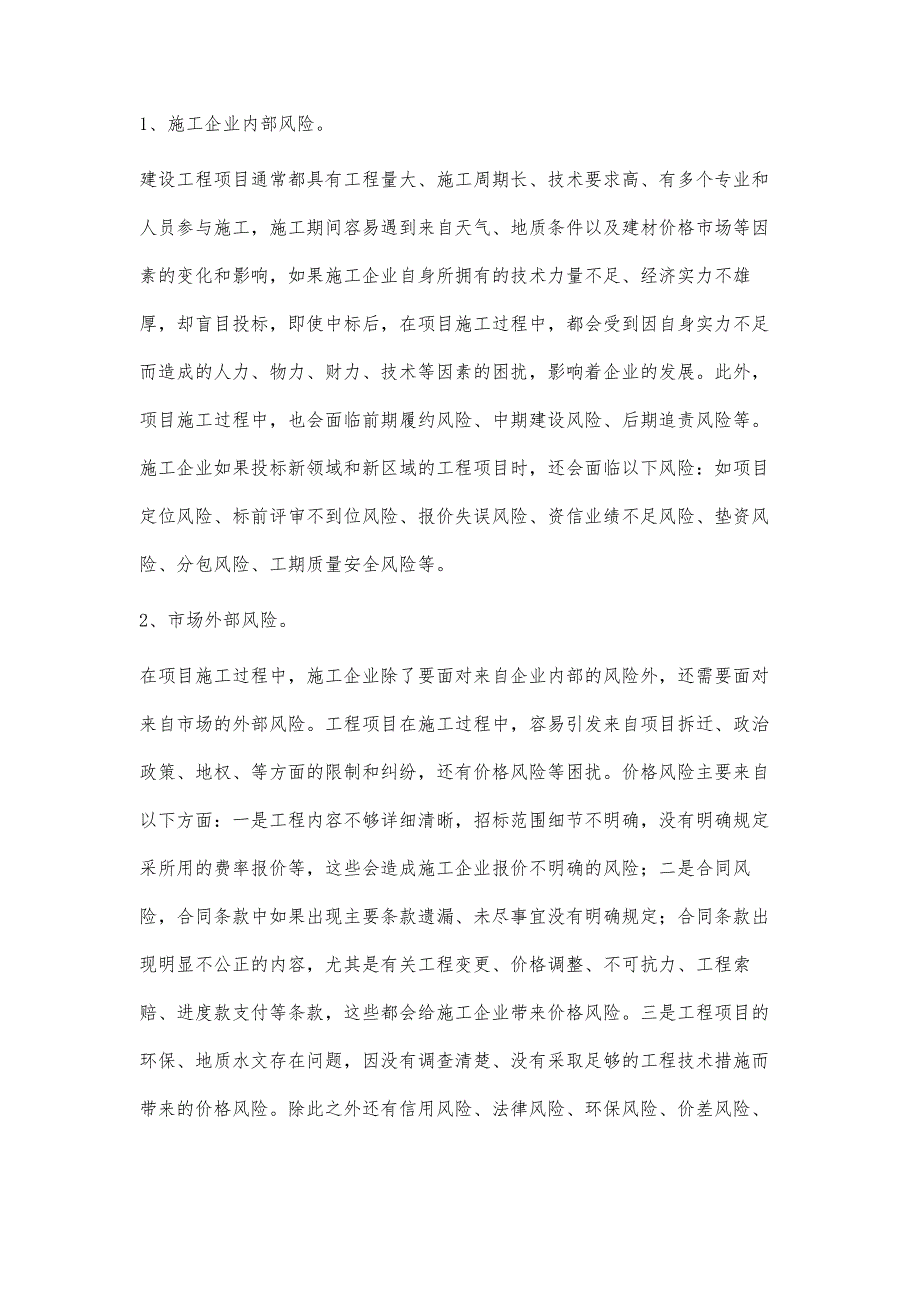 1、施工企业内部风险。

建设工程项目通常都具有工程量大、施工周期长、技术要求高、有多个专业和人员参与施工，施工期间容易遇到来自天气、地质条件以及建材价格市场等因素的变化和影响，如果施工企业自身所拥有的技术力量不足、经济实力不雄厚，却盲目投标，即使中标后，在项目施工过程中，都会受到因自身实力不足而造成的人力、物力、财力、技术等因素的困扰，影响着企业的发展。此外，项目施工过程中，也会面临前期履约风险、中期建设风险、后期追责风险等。施工企业如果投标新领域和新区域的工程项目时，还会面临以下风险：如项目定位风险、标前评审不到位风险、报价失误风险、资信业绩不足风险、垫资风险、分包风险、工期质量安全风险等。

2、市场外部风险。

在项目施工过程中，施工企业除了要面对来自企业内部的风险外，还需要面对来自市场的外部风险。工程项目在施工过程中，容易引发来自项目拆迁、政治政策、地权、等方面的限制和纠纷，还有价格风险等困扰。价格风险主要来自以下方面：一是工程内容不够详细清晰，招标范围细节不明确，没有明确规定采所用的费率报价等，这些会造成施工企业报价不明确的风险；二是合同风险，合同条款中如果出现主要条款遗漏、未尽事宜没有明确规定；合同条款出现明显不公正的内容，尤其是有关工程变更、价格调整、不可抗力、工程索赔、进度款支付等条款，这些都会给施工企业带来价格风险。三是工程项目的环保、地质水文存在问题，因没有调查清楚、没有采取足够的工程技术措施而带来的价格风险。除此之外还有信用风险、法律风险、环保风险、价差风险、